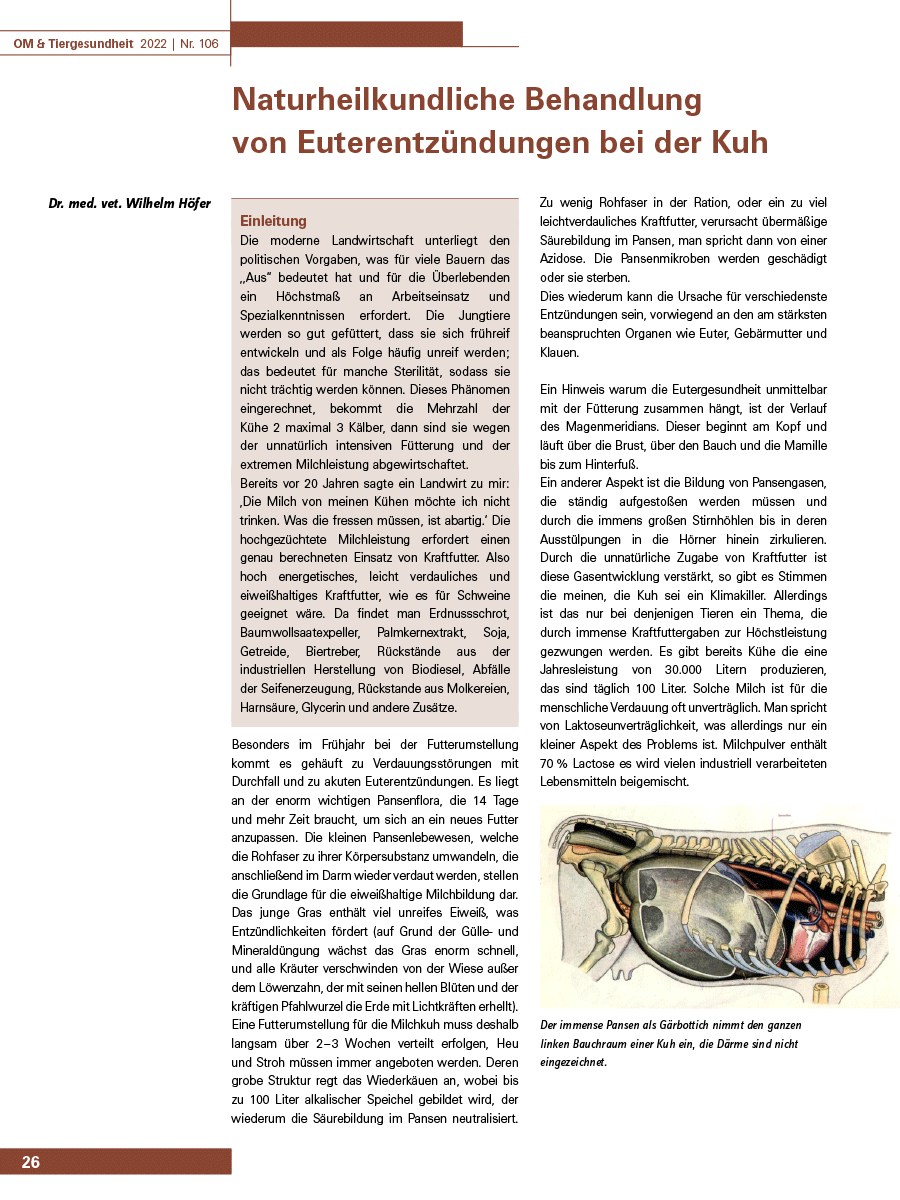 OM & Tiergesundheit 2022 | Nr. 106

Naturheilkundliche Behandlung von Euterentzündungen bei der Kuh

Dr. med. vet. Wilhelm Höfer

Einleitung
Die moderne Landwirtschaft unterliegt den politischen Vorgaben, was für viele Bauern das „Aus" bedeutet hat und für die Überlebenden ein Höchstmaß an Arbeitseinsatz und Spezialkenntnissen erfordert. Die Jungtiere werden so gut gefüttert, dass sie sich frühreif entwickeln und als Folge häufig unreif werden; das bedeutet für manche Sterilität, sodass sie nicht trächtig werden können. Dieses Phänomen eingerechnet, bekommt die Mehrzahl der Kühe 2 maximal 3 Kälber, dann sind sie wegen der unnatürlich intensiven Fütterung und der extremen Milchleistung abgewirtschaftet.
Bereits vor 20 Jahren sagte ein Landwirt zu mir: ‚Die Milch von meinen Kühen möchte ich nicht trinken. Was die fressen müssen, ist abartig.' Die hochgezüchtete Milchleistung erfordert einen genau berechneten Einsatz von Kraftfutter. Also hoch energetisches, leicht verdauliches und eiweißhaltiges Kraftfutter, wie es für Schweine geeignet wäre. Da findet man Erdnussschrot, Baumwollsaatexpeller, Palmkernextrakt, Soja, Getreide, Biertreber, Rückstände aus der industriellen Herstellung von Biodiesel, Abfälle der Seifenerzeugung, Rückstande aus Molkereien, Harnsäure, Glycerin und andere Zusätze.

Besonders im Frühjahr bei der Futterumstellung kommt es gehäuft zu Verdauungsstörungen mit Durchfall und zu akuten Euterentzündungen. Es liegt an der enorm wichtigen Pansenflora, die 14 Tage und mehr Zeit braucht, um sich an ein neues Futter anzupassen. Die kleinen Pansenlebewesen, welche die Rohfaser zu ihrer Körpersubstanz umwandeln, die anschließend im Darm wieder verdaut werden, stellen die Grundlage für die eiweißhaltige Milchbildung dar. Das junge Gras enthält viel unreifes Eiweiß, was Entzündlichkeiten fördert (auf Grund der Gülle- und Mineraldüngung wächst das Gras enorm schnell, und alle Kräuter verschwinden von der Wiese außer dem Löwenzahn, der mit seinen hellen Blüten und der kräftigen Pfahlwurzel die Erde mit Lichtkräften erhellt). Eine Futterumstellung für die Milchkuh muss deshalb langsam über 2–3 Wochen verteilt erfolgen, Heu und Stroh müssen immer angeboten werden. Deren grobe Struktur regt das Wiederkäuen an, wobei bis zu 100 Liter alkalischer Speichel gebildet wird, der wiederum die Säurebildung im Pansen neutralisiert.

Zu wenig Rohfaser in der Ration, oder ein zu viel leichtverdauliches Kraftfutter, verursacht übermäßige Säurebildung im Pansen, man spricht dann von einer Azidose. Die Pansenmikroben werden geschädigt oder sie sterben.
Dies wiederum kann die Ursache für verschiedenste Entzündungen sein, vorwiegend an den am stärksten beanspruchten Organen wie Euter, Gebärmutter und Klauen.

Ein Hinweis warum die Eutergesundheit unmittelbar mit der Fütterung zusammen hängt, ist der Verlauf des Magenmeridians. Dieser beginnt am Kopf und läuft über die Brust, über den Bauch und die Mamille bis zum Hinterfuß.
Ein anderer Aspekt ist die Bildung von Pansengasen, die ständig aufgestoßen werden müssen und durch die immens großen Stirnhöhlen bis in deren Ausstülpungen in die Hörner hinein zirkulieren. Durch die unnatürliche Zugabe von Kraftfutter ist diese Gasentwicklung verstärkt, so gibt es Stimmen die meinen, die Kuh sei ein Klimakiller. Allerdings ist das nur bei denjenigen Tieren ein Thema, die durch immense Kraftfuttergaben zur Höchstleistung gezwungen werden. Es gibt bereits Kühe die eine Jahresleistung von 30.000 Litern produzieren, das sind täglich 100 Liter. Solche Milch ist für die menschliche Verdauung oft unverträglich. Man spricht von Laktoseunverträglichkeit, was allerdings nur ein kleiner Aspekt des Problems ist. Milchpulver enthält 70 % Lactose es wird vielen industriell verarbeiteten Lebensmitteln beigemischt.

Der immense Pansen als Gärbottich nimmt den ganzen linken Bauchraum einer Kuh ein, die Därme sind nicht eingezeichnet.

26